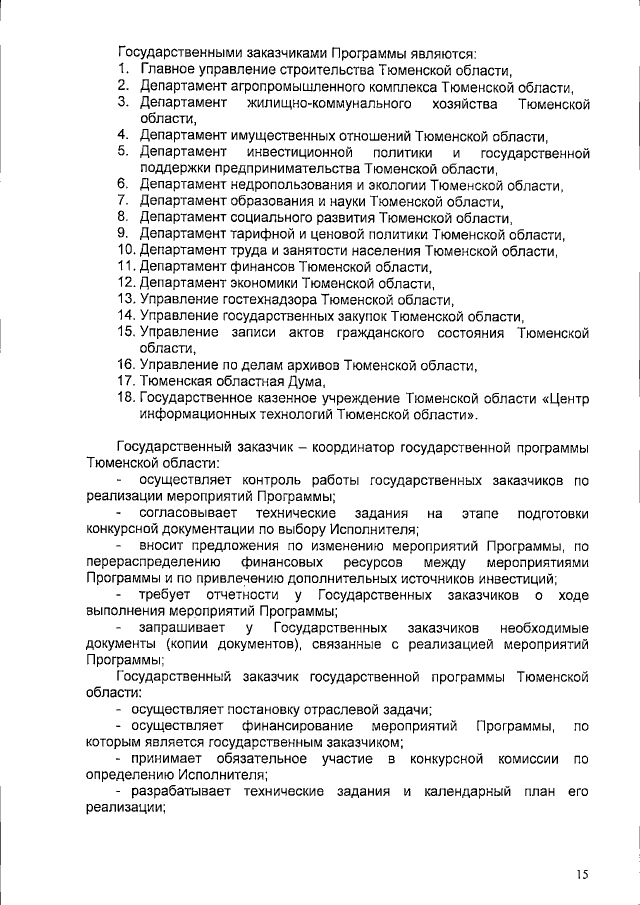 Государственными заказчиками Программы являются:
1. Главное управление строительства Тюменской области,
2. Департамент агропромышленного комплекса Тюменской области,
3. Департамент жилищно-коммунального хозяйства Тюменской области,
4. Департамент имущественных отношений Тюменской области,
5. Департамент инвестиционной политики и государственной поддержки предпринимательства Тюменской области,
6. Департамент недропользования и экологии Тюменской области,
7. Департамент образования и науки Тюменской области,
8. Департамент социального развития Тюменской области,
9. Департамент тарифной и ценовой политики Тюменской области,
10. Департамент труда и занятости населения Тюменской области,
11. Департамент финансов Тюменской области,
12. Департамент экономики Тюменской области,
13. Управление гостехнадзора Тюменской области,
14. Управление государственных закупок Тюменской области,
15. Управление записи актов гражданского состояния Тюменской области,
16. Управление по делам архивов Тюменской области,
17. Тюменская областная Дума,
18. Государственное казенное учреждение Тюменской области «Центр информационных технологий Тюменской области».

Государственный заказчик – координатор государственной программы Тюменской области:
- осуществляет контроль работы государственных заказчиков по реализации мероприятий Программы;
- согласовывает технические задания на этапе подготовки конкурсной документации по выбору Исполнителя;
- вносит предложения по изменению мероприятий Программы, по перераспределению финансовых ресурсов между мероприятиями Программы и по привлечению дополнительных источников инвестиций;
- требует отчетности у Государственных заказчиков о ходе выполнения мероприятий Программы;
- запрашивает у Государственных заказчиков необходимые документы (копии документов), связанные с реализацией мероприятий Программы;
Государственный заказчик государственной программы Тюменской области:
- осуществляет постановку отраслевой задачи;
- осуществляет финансирование мероприятий Программы, по которым является государственным заказчиком;
- принимает обязательное участие в конкурсной комиссии по определению Исполнителя;
- разрабатывает технические задания и календарный план его реализации;

15